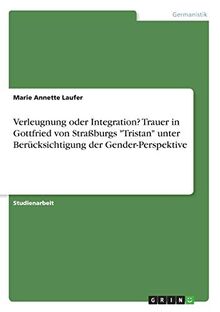 Germanistik

Marie Annette Laufer

Verleugnung oder Integration? Trauer in Gottfried von Straßburgs "Tristan" unter Berücksichtigung der Gender-Perspektive

Studienarbeit

GRIN